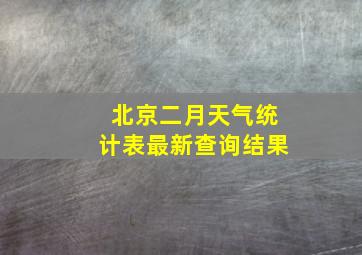 北京二月天气统计表最新查询结果